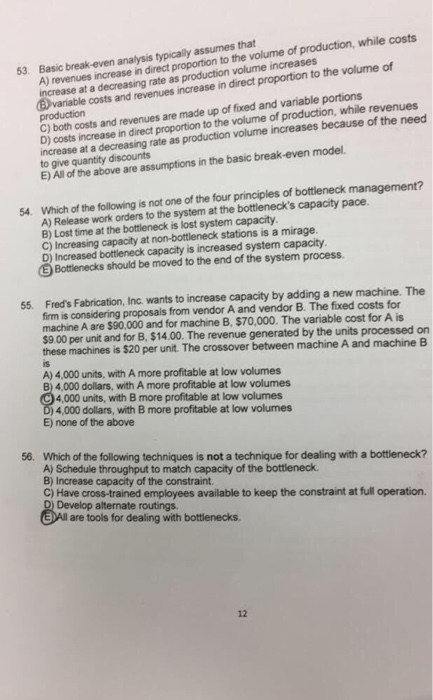 53. Basic break-even analysis typically assumes that
A) revenues increase in direct proportion to the volume of production, while costs increase at a decreasing rate as production volume increases
B) variable costs and revenues increase in direct proportion to the volume of production
C) both costs and revenues are made up of fixed and variable portions
D) costs increase in direct proportion to the volume of production, while revenues increase at a decreasing rate as production volume increases because of the need to give quantity discounts
E) All of the above are assumptions in the basic break-even model.

54. Which of the following is not one of the four principles of bottleneck management?
A) Release work orders to the system at the bottleneck's capacity pace.
B) Lost time at the bottleneck is lost system capacity.
C) Increasing capacity at non-bottleneck stations is a mirage.
D) Increased bottleneck capacity is increased system capacity.
E) Bottlenecks should be moved to the end of the system process.

55. Fred's Fabrication, Inc. wants to increase capacity by adding a new machine. The firm is considering proposals from vendor A and vendor B. The fixed costs for machine A are $90,000 and for machine B, $70,000. The variable cost for A is $9.00 per unit and for B, $14.00. The revenue generated by the units processed on these machines is $20 per unit. The crossover between machine A and machine B is
A) 4,000 units, with A more profitable at low volumes
B) 4,000 dollars, with A more profitable at low volumes
C) 4,000 units, with B more profitable at low volumes
D) 4,000 dollars, with B more profitable at low volumes
E) none of the above

56. Which of the following techniques is not a technique for dealing with a bottleneck?
A) Schedule throughput to match capacity of the bottleneck.
B) Increase capacity of the constraint.
C) Have cross-trained employees available to keep the constraint at full operation.
D) Develop alternate routings.
E) All are tools for dealing with bottlenecks.

12